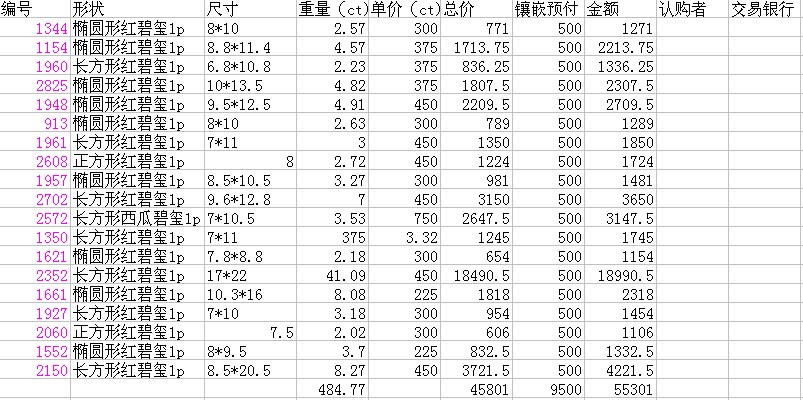 | 编号 | 形状 | 尺寸 | 重量（ct） | 单价（ct） | 总价 | 镶嵌预付 | 金额 | 认购者 | 交易银行 |
|---|---|---|---|---|---|---|---|---|---|
| 1344 | 椭圆形红碧玺1p | 8*10 | 2.57 | 300 | 771 | 500 | 1271 | | |
| 1154 | 椭圆形红碧玺1p | 8.8*11.4 | 4.57 | 375 | 1713.75 | 500 | 2213.75 | | |
| 1960 | 长方形红碧玺1p | 6.8*10.8 | 2.23 | 375 | 836.25 | 500 | 1336.25 | | |
| 2825 | 椭圆形红碧玺1p | 10*13.5 | 4.82 | 375 | 1807.5 | 500 | 2307.5 | | |
| 1948 | 椭圆形红碧玺1p | 9.5*12.5 | 4.91 | 450 | 2209.5 | 500 | 2709.5 | | |
| 913 | 椭圆形红碧玺1p | 8*10 | 2.63 | 300 | 789 | 500 | 1289 | | |
| 1961 | 长方形红碧玺1p | 7*11 | 3 | 450 | 1350 | 500 | 1850 | | |
| 2608 | 正方形红碧玺1p | 8 | 2.72 | 450 | 1224 | 500 | 1724 | | |
| 1957 | 椭圆形红碧玺1p | 8.5*10.5 | 3.27 | 300 | 981 | 500 | 1481 | | |
| 2702 | 长方形红碧玺1p | 9.6*12.8 | 7 | 450 | 3150 | 500 | 3650 | | |
| 2572 | 长方形西瓜碧玺1p | 7*10.5 | 3.53 | 750 | 2647.5 | 500 | 3147.5 | | |
| 1350 | 长方形红碧玺1p | 7*11 | 375 | 3.32 | 1245 | 500 | 1745 | | |
| 1621 | 椭圆形红碧玺1p | 7.8*8.8 | 2.18 | 300 | 654 | 500 | 1154 | | |
| 2352 | 长方形红碧玺1p | 17*22 | 41.09 | 450 | 18490.5 | 500 | 18990.5 | | |
| 1661 | 椭圆形红碧玺1p | 10.3*16 | 8.08 | 225 | 1818 | 500 | 2318 | | |
| 1927 | 长方形红碧玺1p | 7*10 | 3.18 | 300 | 954 | 500 | 1454 | | |
| 2060 | 正方形红碧玺1p | 7.5 | 2.02 | 300 | 606 | 500 | 1106 | | |
| 1552 | 椭圆形红碧玺1p | 8*9.5 | 3.7 | 225 | 832.5 | 500 | 1332.5 | | |
| 2150 | 长方形红碧玺1p | 8.5*20.5 | 8.27 | 450 | 3721.5 | 500 | 4221.5 | | |
| | | | 484.77 | | 45801 | 9500 | 55301 | | |